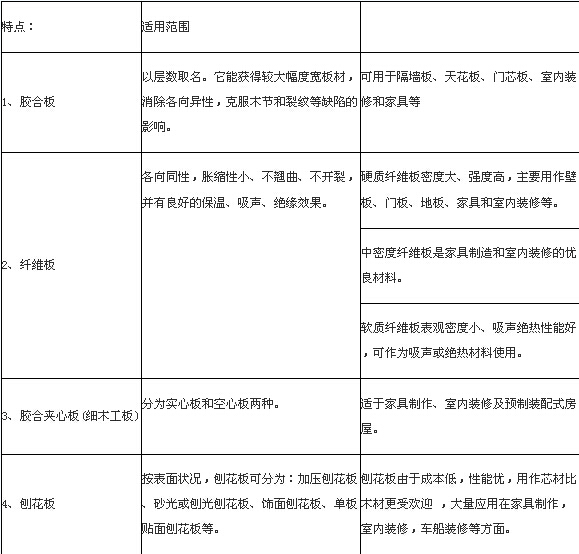 | 特点： | 适用范围 | |
|---|---|---|
| 1、胶合板 | 以层数取名。它能获得较大幅度宽板材，消除各向异性，克服木节和裂纹等缺陷的影响。 | 可用于隔墙板、天花板、门芯板、室内装修和家具等 |
| 2、纤维板 | 各向同性，胀缩性小、不翘曲、不开裂，并有良好的保温、吸声、绝缘效果。 | 硬质纤维板密度大、强度高，主要用作壁板、门板、地板、家具和室内装修等。 |
| | | 中密度纤维板是家具制造和室内装修的优良材料。 |
| | | 软质纤维板表观密度小、吸声绝热性能好，可作为吸声或绝热材料使用。 |
| 3、胶合夹心板（细木工板） | 分为实心板和空心板两种。 | 适于家具制作、室内装修及预制装配式房屋。 |
| 4、刨花板 | 按表面状况，刨花板可分为：加压刨花板、砂光或刨光刨花板、饰面刨花板、单板贴面刨花板等。 | 刨花板由于成本低，性能优，用作芯材比木材更受欢迎 ，大量应用在家具制作，室内装修，车船装修等方面。 |